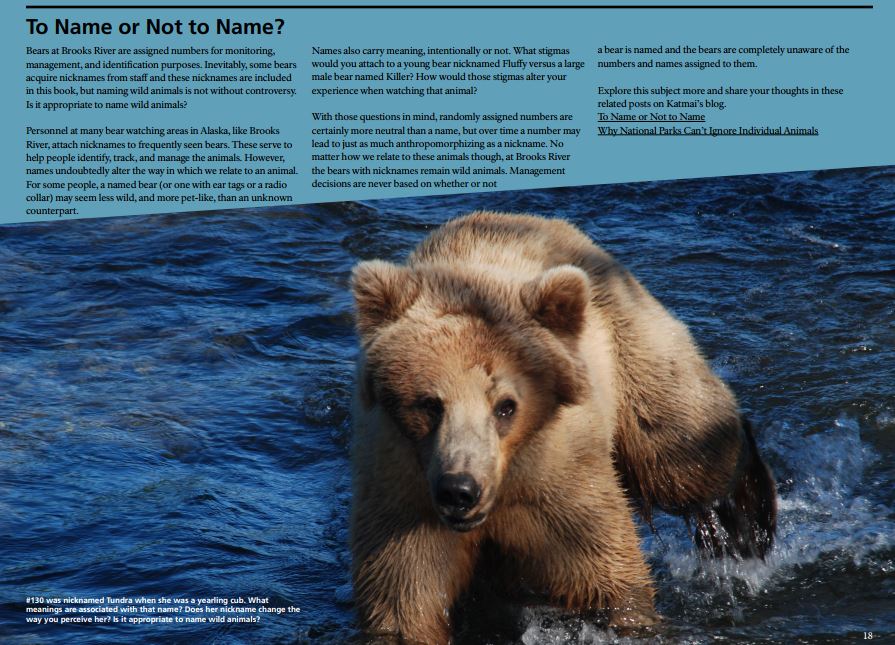 To Name or Not to Name?

Bears at Brooks River are assigned numbers for monitoring, management, and identification purposes. Inevitably, some bears acquire nicknames from staff and these nicknames are included in this book, but naming wild animals is not without controversy. Is it appropriate to name wild animals?

Personnel at many bear watching areas in Alaska, like Brooks River, attach nicknames to frequently seen bears. These serve to help people identify, track, and manage the animals. However, names undoubtedly alter the way in which we relate to an animal. For some people, a named bear (or one with ear tags or a radio collar) may seem less wild, and more pet-like, than an unknown counterpart.

Names also carry meaning, intentionally or not. What stigmas would you attach to a young bear nicknamed Fluffy versus a large male bear named Killer? How would those stigmas alter your experience when watching that animal?

With those questions in mind, randomly assigned numbers are certainly more neutral than a name, but over time a number may lead to just as much anthropomorphizing as a nickname. No matter how we relate to these animals though, at Brooks River the bears with nicknames remain wild animals. Management decisions are never based on whether or not a bear is named and the bears are completely unaware of the numbers and names assigned to them.

Explore this subject more and share your thoughts in these related posts on Katmai's blog.
To Name or Not to Name
Why National Parks Can't Ignore Individual Animals

#130 was nicknamed Tundra when she was a yearling cub. What meanings are associated with that name? Does her nickname change the way you perceive her? Is it appropriate to name wild animals?

18